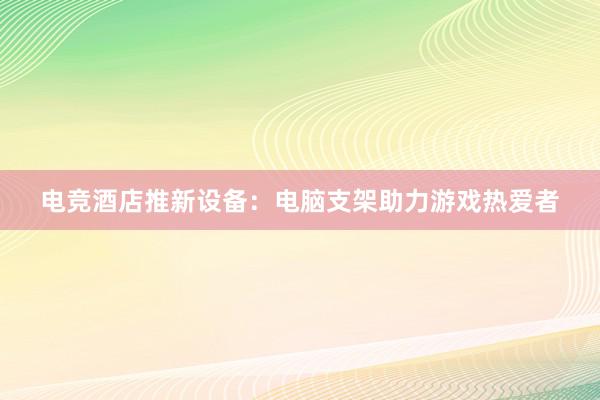 电竞酒店推新设备：电脑支架助力游戏热爱者